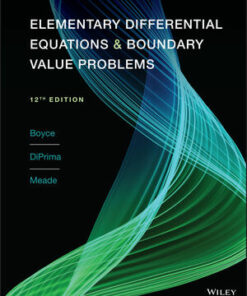 ELEMENTARY DIFFERENTIAL EQUATIONS & BOUNDARY VALUE PROBLEMS

12TH EDITION

Boyce

DiPrima

Meade

WILEY